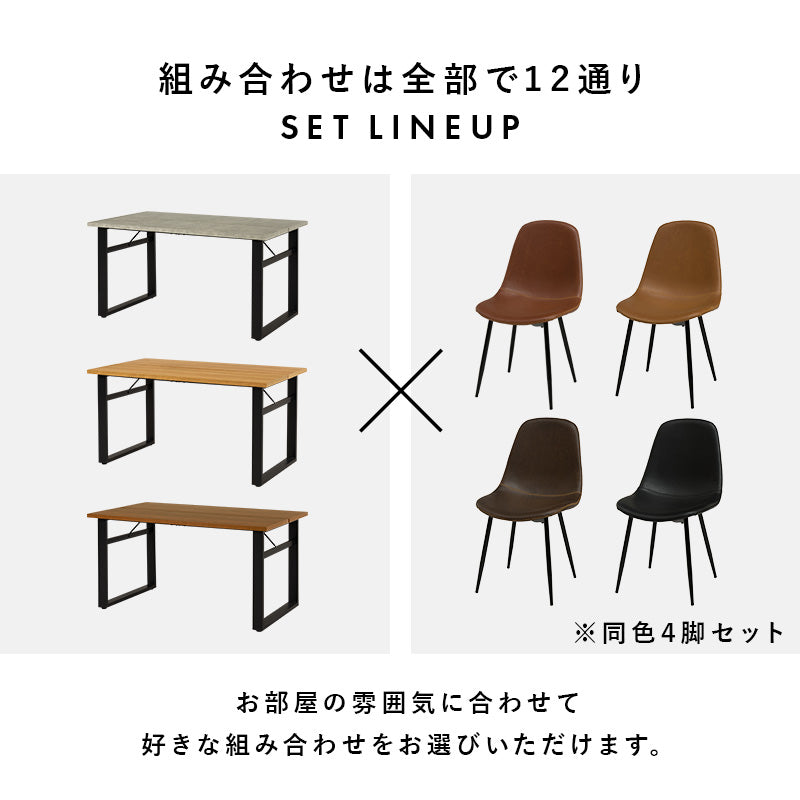 組み合わせは全部で12通り
SET LINEUP

※同色4脚セット

お部屋の雰囲気に合わせて
好きな組み合わせをお選びいただけます。